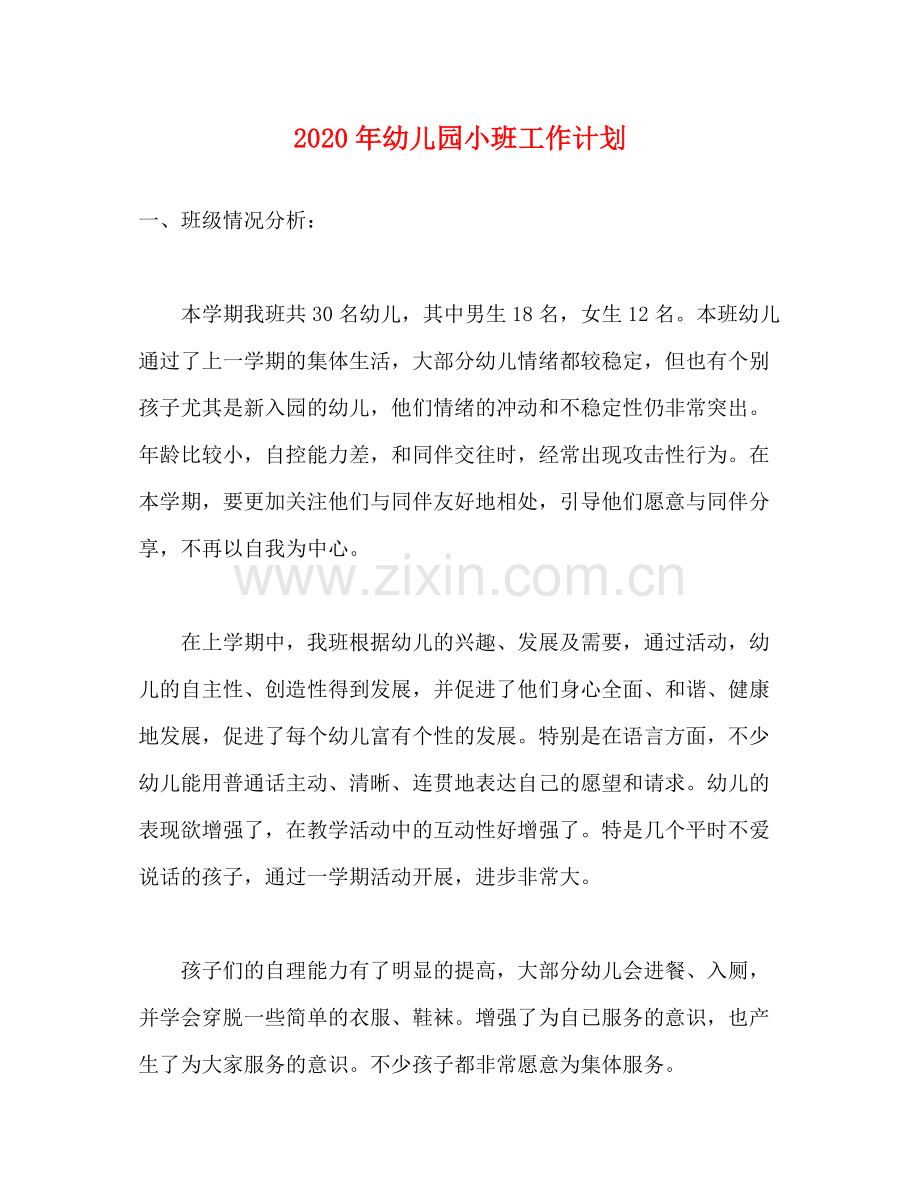 2020年幼儿园小班工作计划

一、班级情况分析：

本学期我班共30名幼儿，其中男生18名，女生12名。本班幼儿通过了上一学期的集体生活，大部分幼儿情绪都较稳定，但也有个别孩子尤其是新入园的幼儿，他们情绪的冲动和不稳定性仍非常突出。年龄比较小，自控能力差，和同伴交往时，经常出现攻击性行为。在本学期，要更加关注他们与同伴友好地相处，引导他们愿意与同伴分享，不再以自我为中心。

在上学期中，我班根据幼儿的兴趣、发展及需要，通过活动，幼儿的自主性、创造性得到发展，并促进了他们身心全面、和谐、健康地发展，促进了每个幼儿富有个性的发展。特别是在语言方面，不少幼儿能用普通话主动、清晰、连贯地表达自己的愿望和请求。幼儿的表现欲增强了，在教学活动中的互动性好增强了。特是几个平时不爱说话的孩子，通过一学期活动开展，进步非常大。

孩子们的自理能力有了明显的提高，大部分幼儿会进餐、入厕，并学会穿脱一些简单的衣服、鞋袜。增强了为自己服务的意识，也产生了为大家服务的意识。不少孩子都非常愿意为集体服务。

www.zixin.com.cn